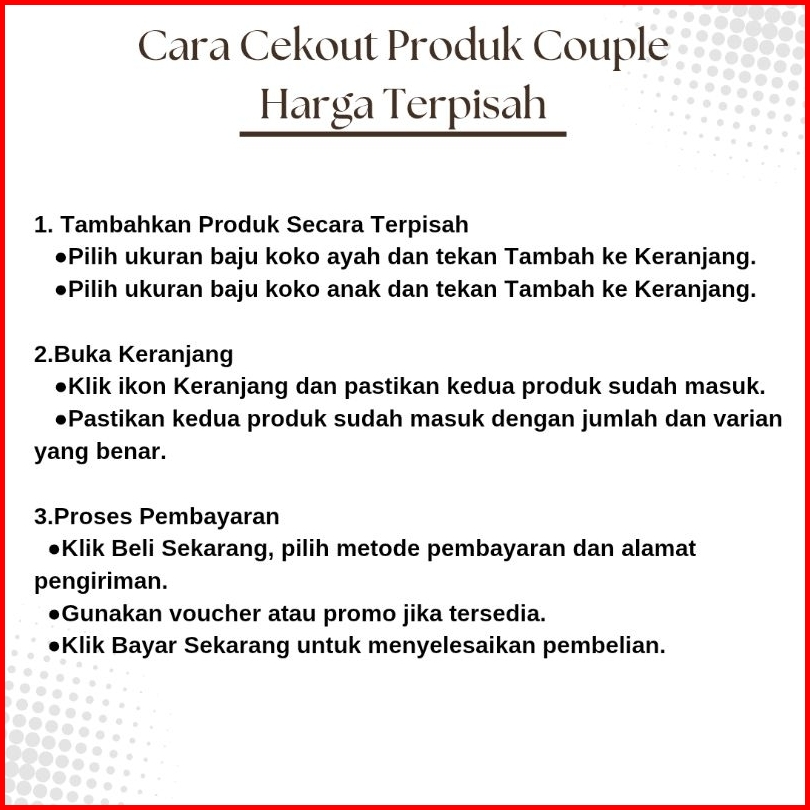 Cara Cekout Produk Couple Harga Terpisah

1. Tambahkan Produk Secara Terpisah
●Pilih ukuran baju koko ayah dan tekan Tambah ke Keranjang.
●Pilih ukuran baju koko anak dan tekan Tambah ke Keranjang.

2.Buka Keranjang
●Klik ikon Keranjang dan pastikan kedua produk sudah masuk.
●Pastikan kedua produk sudah masuk dengan jumlah dan varian yang benar.

3.Proses Pembayaran
●Klik Beli Sekarang, pilih metode pembayaran dan alamat pengiriman.
●Gunakan voucher atau promo jika tersedia.
●Klik Bayar Sekarang untuk menyelesaikan pembelian.